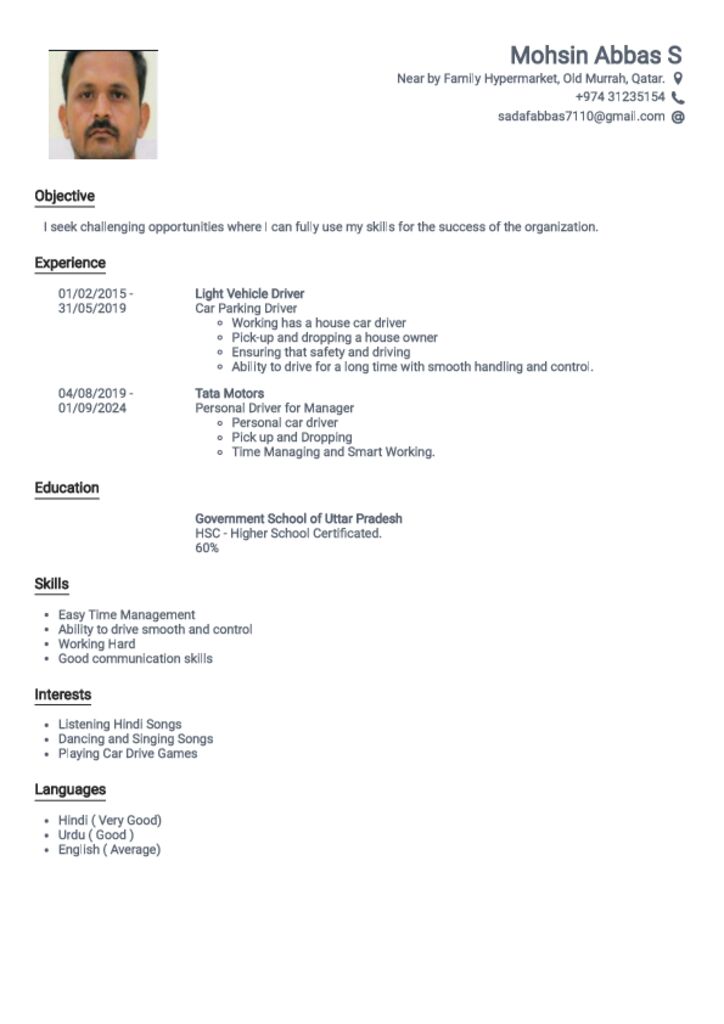 Mohsin Abbas S
Near by Family Hypermarket, Old Murrah, Qatar.
+974 31235154
sadafabbas7110@gmail.com

Objective

I seek challenging opportunities where I can fully use my skills for the success of the organization.

Experience

01/02/2015 - 31/05/2019

Light Vehicle Driver
Car Parking Driver
- Working has a house car driver
- Pick-up and dropping a house owner
- Ensuring that safety and driving
- Ability to drive for a long time with smooth handling and control.

04/08/2019 - 01/09/2024

Tata Motors
Personal Driver for Manager
- Personal car driver
- Pick up and Dropping
- Time Managing and Smart Working.

Education

Government School of Uttar Pradesh
HSC - Higher School Certificated.
60%

Skills

- Easy Time Management
- Ability to drive smooth and control
- Working Hard
- Good communication skills

Interests

- Listening Hindi Songs
- Dancing and Singing Songs
- Playing Car Drive Games

Languages

- Hindi ( Very Good)
- Urdu ( Good )
- English ( Average)